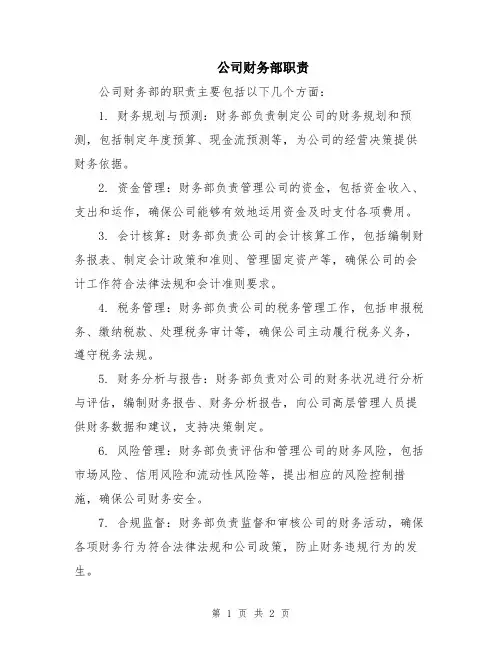 公司财务部职责

公司财务部的职责主要包括以下几个方面：

1. 财务规划与预测：财务部负责制定公司的财务规划和预测，包括制定年度预算、现金流预测等，为公司的经营决策提供财务依据。

2. 资金管理：财务部负责管理公司的资金，包括资金收入、支出和运作，确保公司能够有效地运用资金及时支付各项费用。

3. 会计核算：财务部负责公司的会计核算工作，包括编制财务报表、制定会计政策和准则、管理固定资产等，确保公司的会计工作符合法律法规和会计准则要求。

4. 税务管理：财务部负责公司的税务管理工作，包括申报税务、缴纳税款、处理税务审计等，确保公司主动履行税务义务，遵守税务法规。

5. 财务分析与报告：财务部负责对公司的财务状况进行分析与评估，编制财务报告、财务分析报告，向公司高层管理人员提供财务数据和建议，支持决策制定。

6. 风险管理：财务部负责评估和管理公司的财务风险，包括市场风险、信用风险和流动性风险等，提出相应的风险控制措施，确保公司财务安全。

7. 合规监督：财务部负责监督和审核公司的财务活动，确保各项财务行为符合法律法规和公司政策，防止财务违规行为的发生。

第 1 页 共 2 页